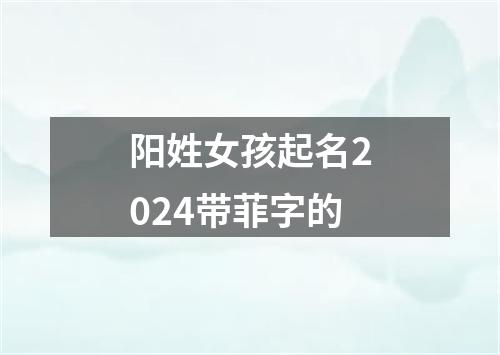 阳姓女孩起名2024带菲字的